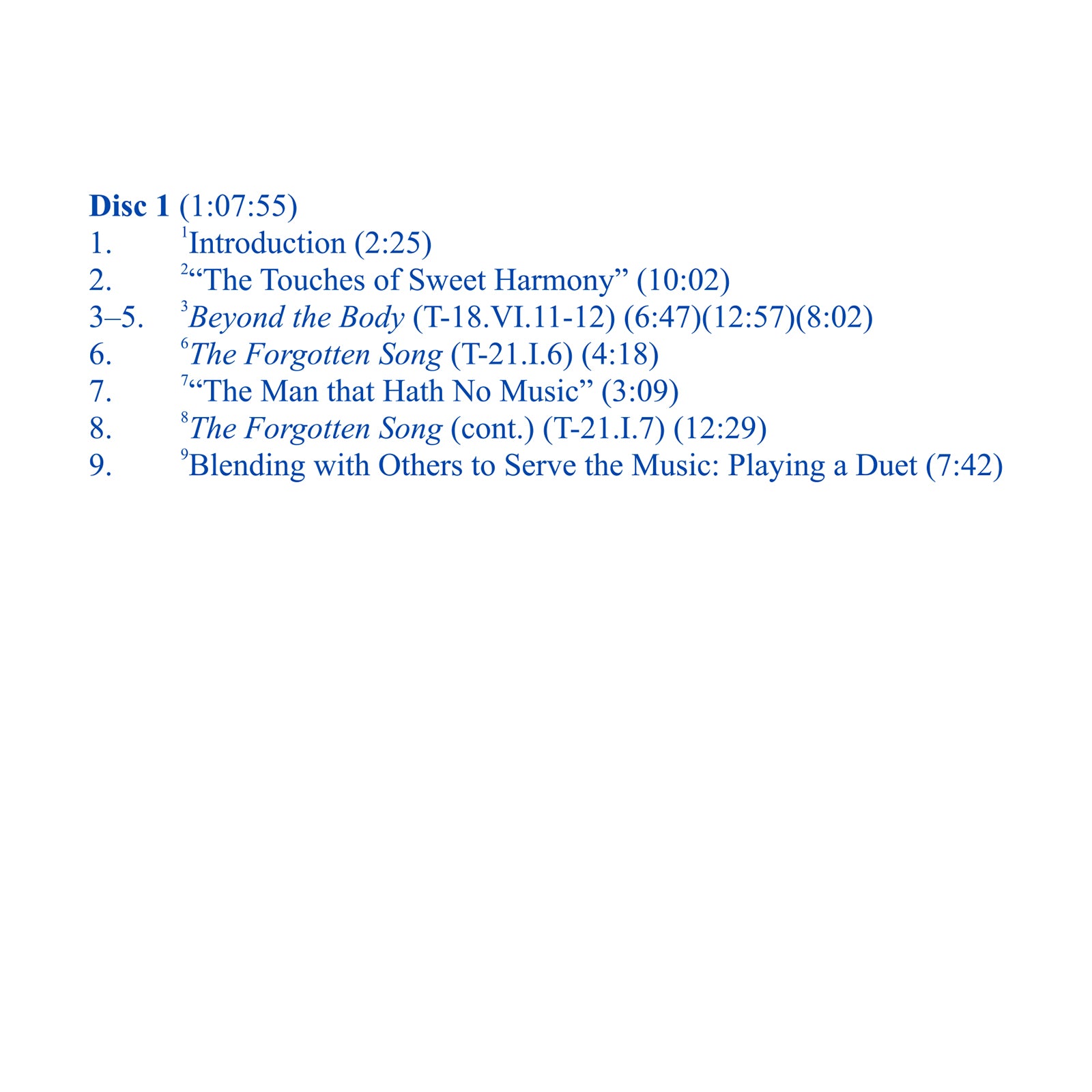 Disc 1 (1:07:55)
1. $^{1}$Introduction (2:25)
2. $^{2}$"The Touches of Sweet Harmony" (10:02)
3–5. $^{3}$Beyond the Body (T-18.VI.11-12) (6:47)(12:57)(8:02)
6. $^{6}$The Forgotten Song (T-21.I.6) (4:18)
7. $^{7}$"The Man that Hath No Music" (3:09)
8. $^{8}$The Forgotten Song (cont.) (T-21.I.7) (12:29)
9. $^{9}$Blending with Others to Serve the Music: Playing a Duet (7:42)